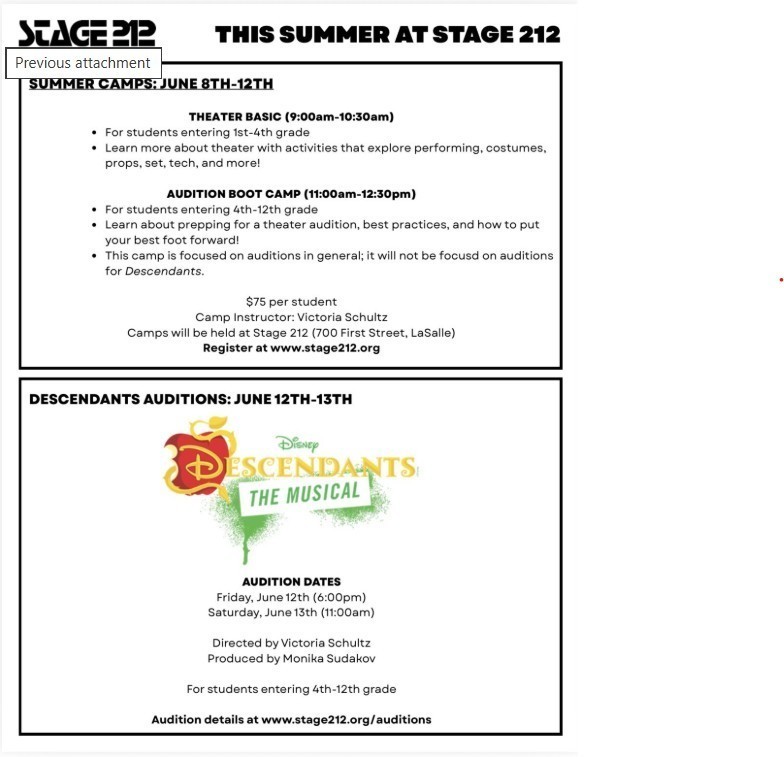 STAGE 212

THIS SUMMER AT STAGE 212

Previous attachment

SUMMER CAMPS: JUNE 8TH-12TH

THEATER BASIC (9:00am-10:30am)

- For students entering 1st-4th grade
- Learn more about theater with activities that explore performing, costumes, props, set, tech, and more!

AUDITION BOOT CAMP (11:00am-12:30pm)

- For students entering 4th-12th grade
- Learn about prepping for a theater audition, best practices, and how to put your best foot forward!
- This camp is focused on auditions in general; it will not be focusd on auditions for Descendants.

$75 per student
Camp Instructor: Victoria Schultz
Camps will be held at Stage 212 (700 First Street, LaSalle)
Register at www.stage212.org

DESCENDANTS AUDITIONS: JUNE 12TH-13TH

Disney
DESCENDANTS
THE MUSICAL

AUDITION DATES
Friday, June 12th (6:00pm)
Saturday, June 13th (11:00am)

Directed by Victoria Schultz
Produced by Monika Sudakov

For students entering 4th-12th grade

Audition details at www.stage212.org/auditions